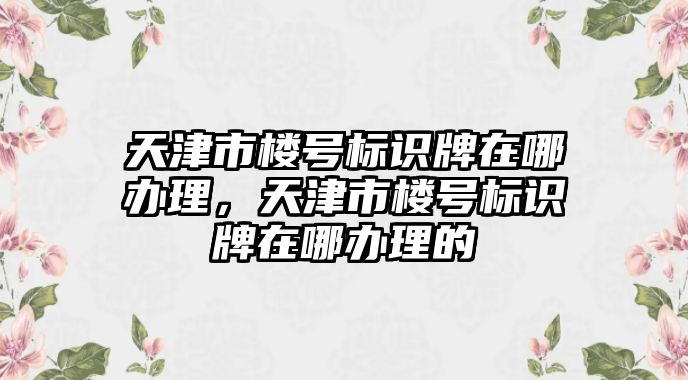 天津市楼号标识牌在哪办理，天津市楼号标识牌在哪办理的